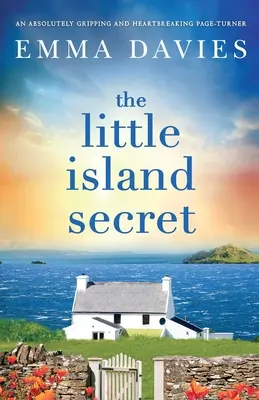 AN ABSOLUTELY GRIPPING AND HEARTBREAKING PAGE-TURNER

EMMA DAVIES

the little island secret